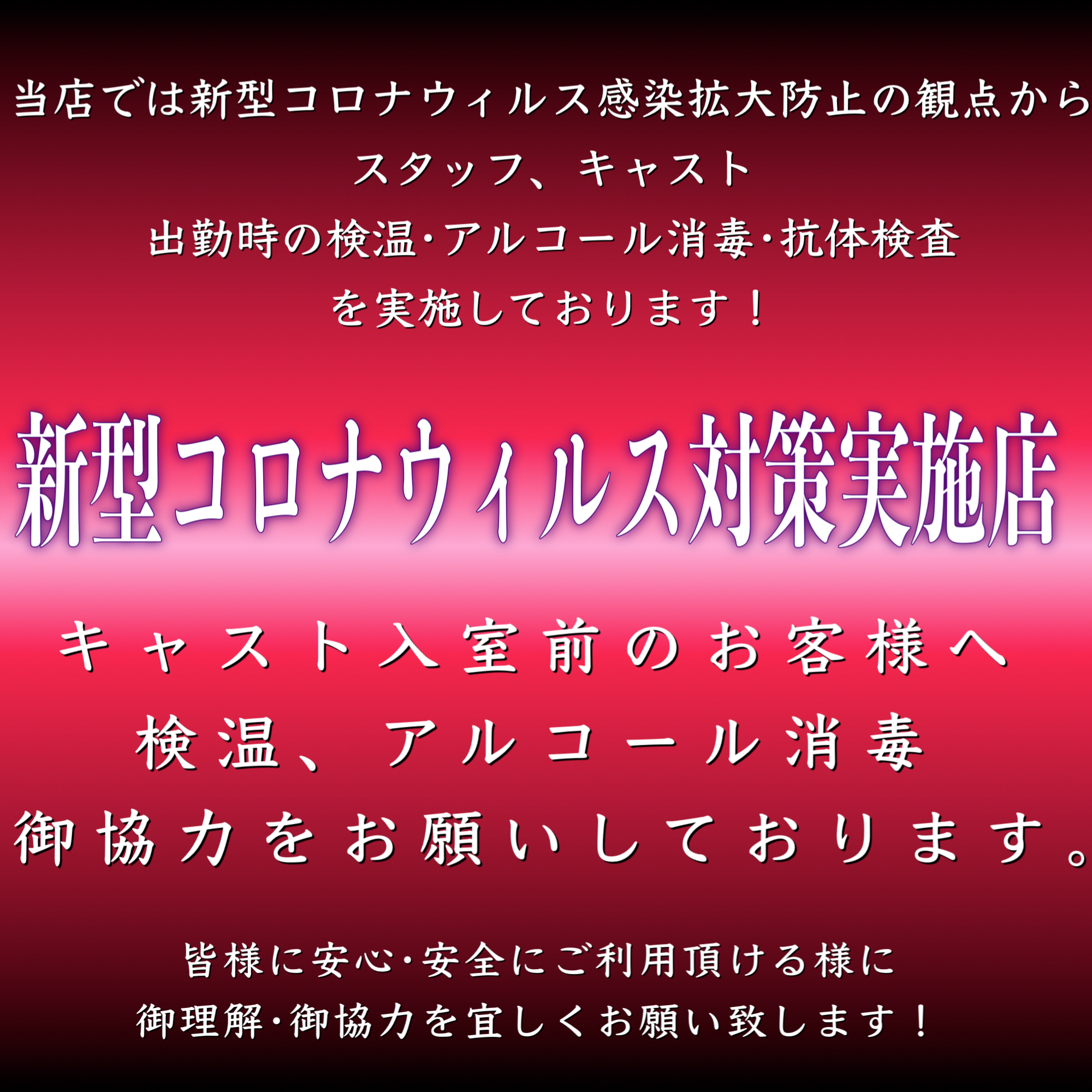 当店では新型コロナウィルス感染拡大防止の観点から
スタッフ、キャスト
出勤時の検温･アルコール消毒･抗体検査
を実施しております！

新型コロナウィルス対策実施店

キャスト入室前のお客様へ
検温、アルコール消毒
御協力をお願いしております。

皆様に安心･安全にご利用頂ける様に
御理解･御協力を宜しくお願い致します！